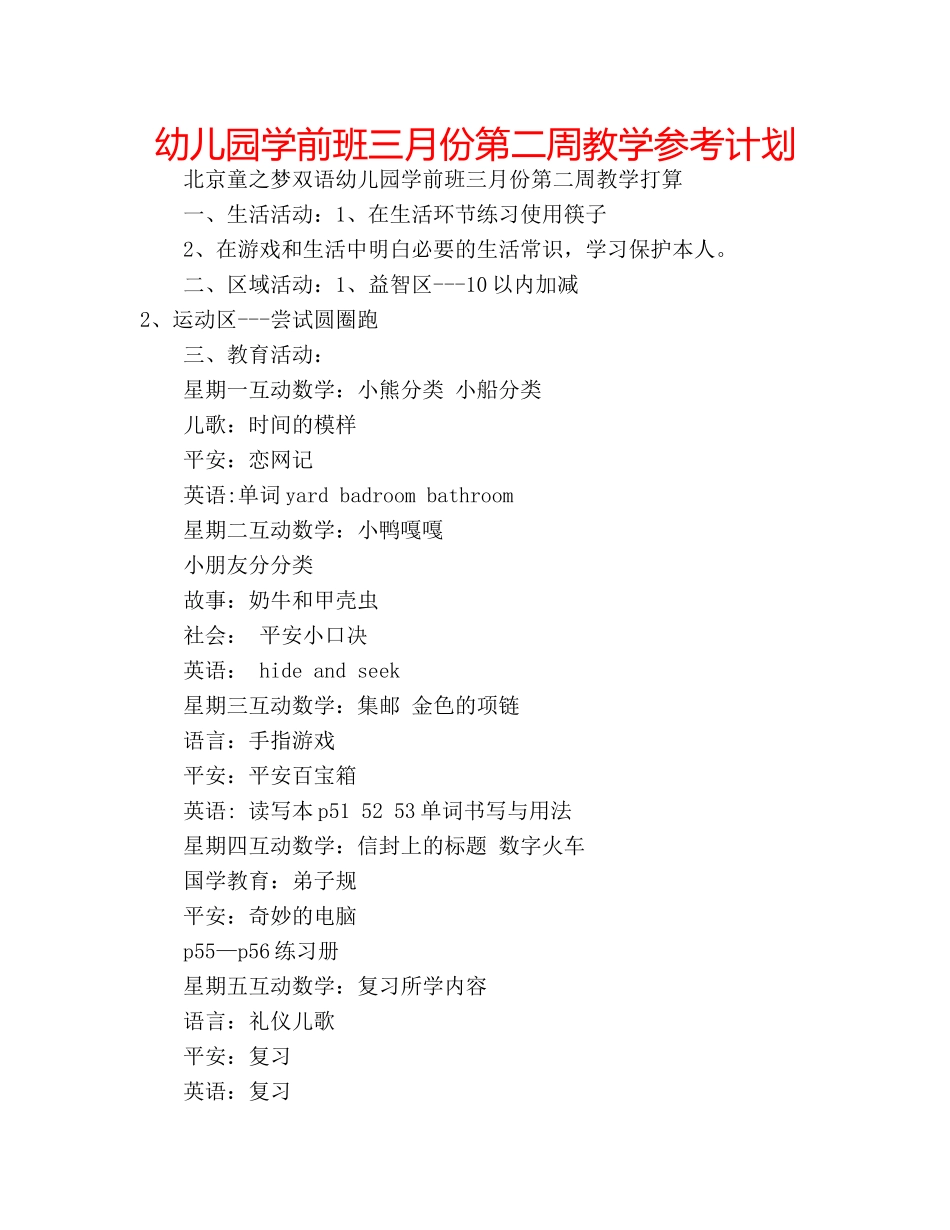 幼儿园学前班三月份第二周教学参考计划

北京童之梦双语幼儿园学前班三月份第二周教学打算

一、生活活动：1、在生活环节练习使用筷子

2、在游戏和生活中明白必要的生活常识，学习保护本人。

二、区域活动：1、益智区---10以内加减

2、运动区---尝试圆圈跑

三、教育活动：

星期一互动数学：小熊分类 小船分类

儿歌：时间的模样

平安：恋网记

英语:单词yard badroom bathroom

星期二互动数学：小鸭嘎嘎

小朋友分分类

故事：奶牛和甲壳虫

社会： 平安小口决

英语： hide and seek

星期三互动数学：集邮 金色的项链

语言：手指游戏

平安：平安百宝箱

英语: 读写本p51 52 53单词书写与用法

星期四互动数学：信封上的标题 数字火车

国学教育：弟子规

平安：奇妙的电脑

p55—p56练习册

星期五互动数学：复习所学内容

语言：礼仪儿歌

平安：复习

英语：复习